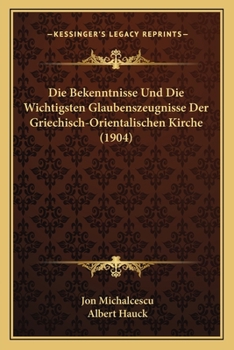 —KESSINGER'S LEGACY REPRINTS—

Die Bekenntnisse Und Die Wichtigsten Glaubenszeugnisse Der Griechisch-Orientalischen Kirche (1904)

Jon Michalcescu
Albert Hauck